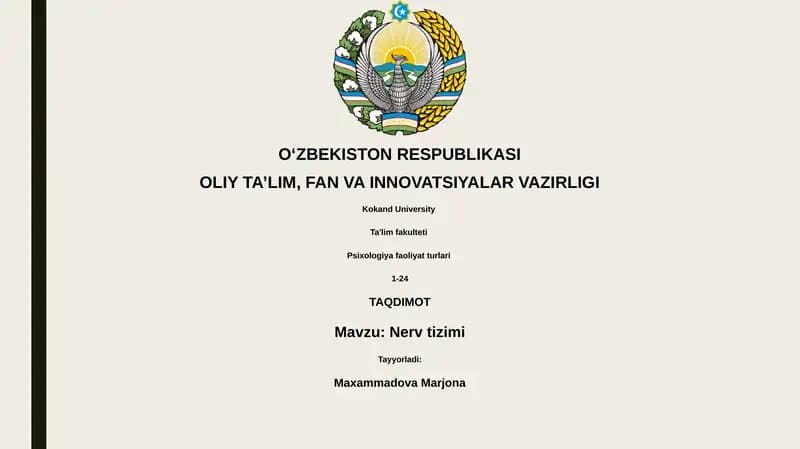 O‘ZBEKISTON RESPUBLIKASI

OLIY TA’LIM, FAN VA INNOVATSIYALAR VAZIRLIGI

Kokand University

Ta'lim fakulteti

Psixologiya faoliyat turlari

1-24

TAQDIMOT

Mavzu: Nerv tizimi

Tayyorladi:

Maxammadova Marjona